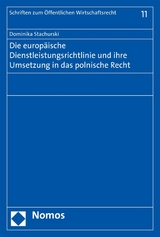 Schriften zum Öffentlichen Wirtschaftsrecht

11

Dominika Stachurski

Die europäische Dienstleistungsrichtlinie und ihre Umsetzung in das polnische Recht

Nomos